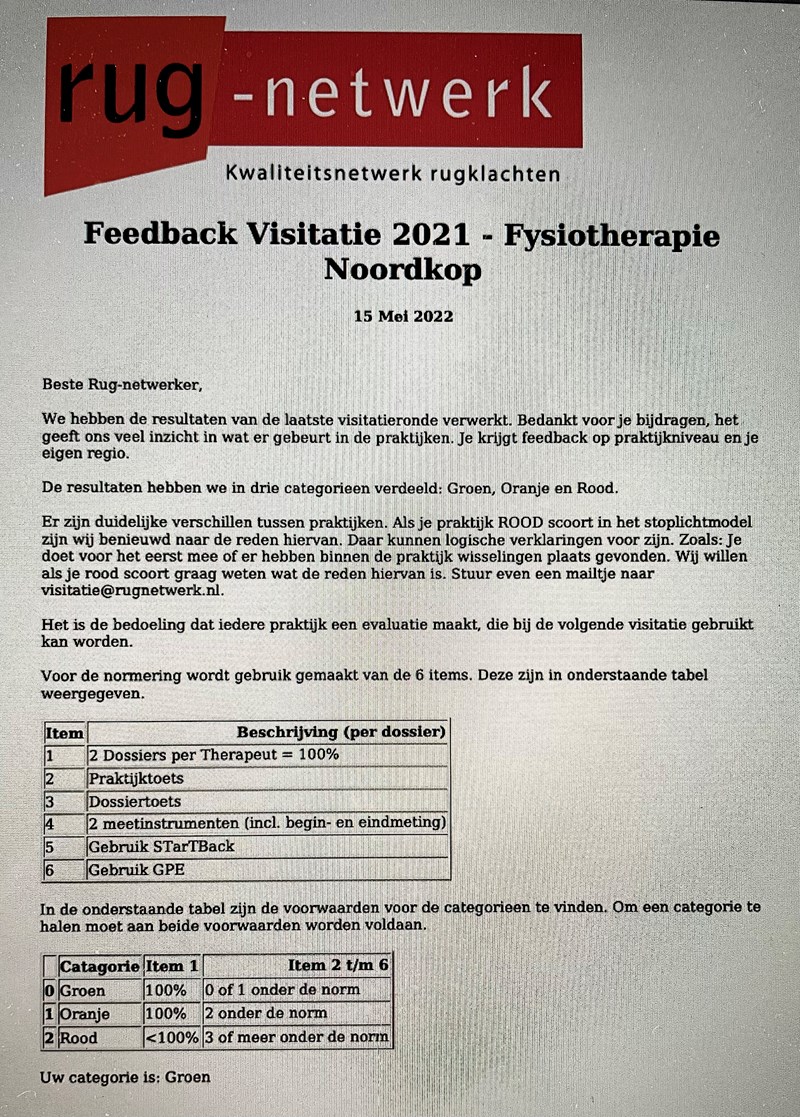 rug -netwerk
Kwaliteitsnetwerk rugklachten

Feedback Visitatie 2021 - Fysiotherapie Noordkop

15 Mei 2022

Beste Rug-netwerker,

We hebben de resultaten van de laatste visitatieronde verwerkt. Bedankt voor je bijdragen, het geeft ons veel inzicht in wat er gebeurt in de praktijken. Je krijgt feedback op praktijkniveau en je eigen regio.

De resultaten hebben we in drie categorieen verdeeld: Groen, Oranje en Rood.

Er zijn duidelijke verschillen tussen praktijken. Als je praktijk ROOD scoort in het stoplichtmodel zijn wij benieuwd naar de reden hiervan. Daar kunnen logische verklaringen voor zijn. Zoals: Je doet voor het eerst mee of er hebben binnen de praktijk wisselingen plaats gevonden. Wij willen als je rood scoort graag weten wat de reden hiervan is. Stuur even een mailtje naar visitatie@rugnetwerk.nl.

Het is de bedoeling dat iedere praktijk een evaluatie maakt, die bij de volgende visitatie gebruikt kan worden.

Voor de normering wordt gebruik gemaakt van de 6 items. Deze zijn in onderstaande tabel weergegeven.

| Item | Beschrijving (per dossier) |
|---|---|
| 1 | 2 Dossiers per Therapeut = 100% |
| 2 | Praktijktoets |
| 3 | Dossiertoets |
| 4 | 2 meetinstrumenten (incl. begin- en eindmeting) |
| 5 | Gebruik STarTBack |
| 6 | Gebruik GPE |

In de onderstaande tabel zijn de voorwaarden voor de categorieen te vinden. Om een categorie te halen moet aan beide voorwaarden worden voldaan.

| | Catagorie | Item 1 | Item 2 t/m 6 |
|---|---|---|---|
| 0 | Groen | 100% | 0 of 1 onder de norm |
| 1 | Oranje | 100% | 2 onder de norm |
| 2 | Rood | <100% | 3 of meer onder de norm |

Uw categorie is: Groen